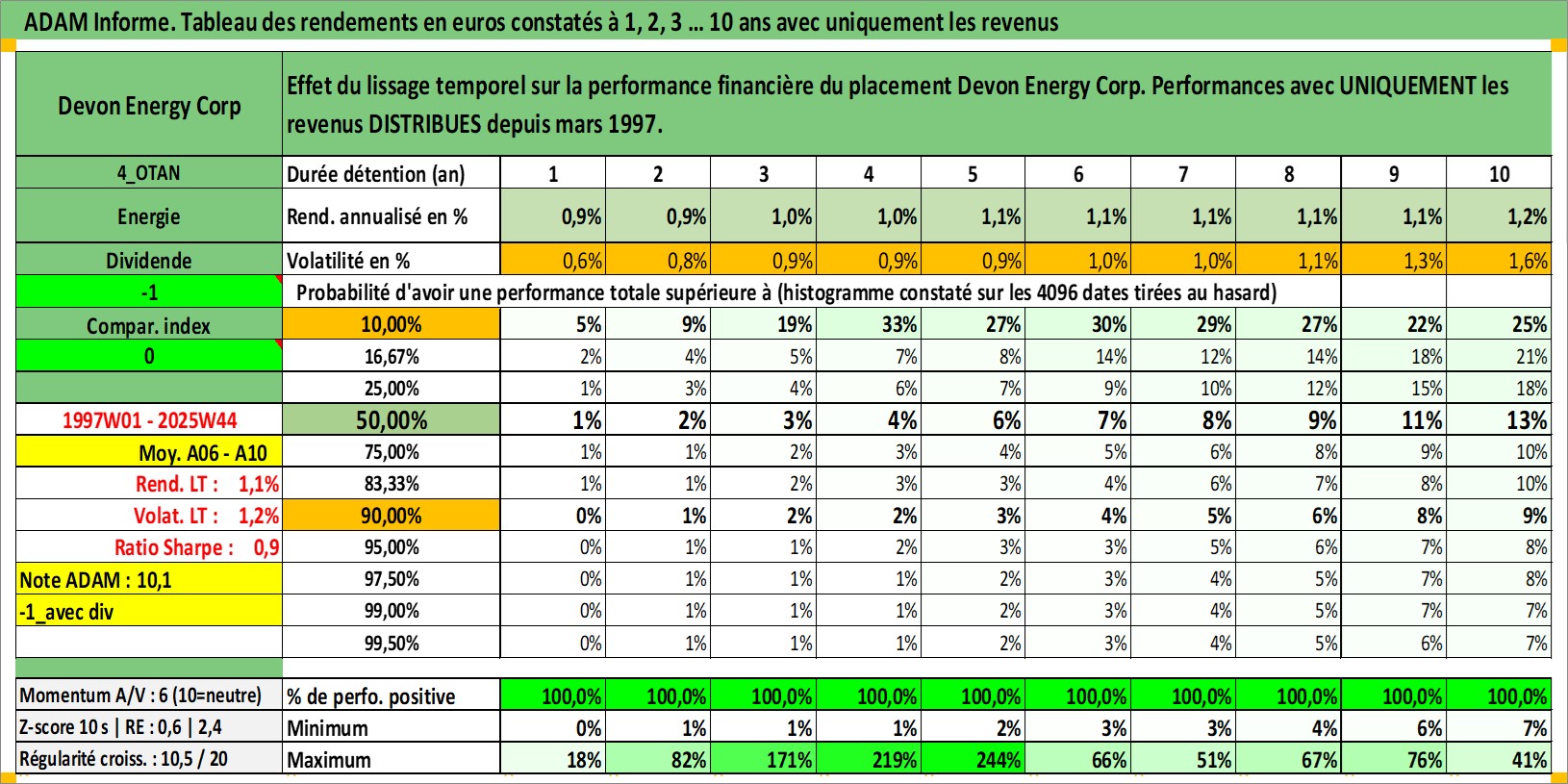 ADAM Informe. Tableau des rendements en euros constatés à 1, 2, 3 ... 10 ans avec uniquement les revenus

| Devon Energy Corp | Effet du lissage temporel sur la performance financière du placement Devon Energy Corp. Performances avec UNIQUEMENT les revenus DISTRIBUES depuis mars 1997. | | | | | | | | | | |
|---|---|---|---|---|---|---|---|---|---|---|---|
| 4_OTAN | Durée détention (an) | 1 | 2 | 3 | 4 | 5 | 6 | 7 | 8 | 9 | 10 |
| Energie | Rend. annualisé en % | 0,9% | 0,9% | 1,0% | 1,0% | 1,1% | 1,1% | 1,1% | 1,1% | 1,1% | 1,2% |
| Dividende | Volatilité en % | 0,6% | 0,8% | 0,9% | 0,9% | 0,9% | 1,0% | 1,0% | 1,1% | 1,3% | 1,6% |
| -1 | Probabilité d'avoir une performance totale supérieure à (histogramme constaté sur les 4096 dates tirées au hasard) | | | | | | | | | | |
| Compar. index | 10,00% | 5% | 9% | 19% | 33% | 27% | 30% | 29% | 27% | 22% | 25% |
| 0 | 16,67% | 2% | 4% | 5% | 7% | 8% | 14% | 12% | 14% | 18% | 21% |
| | 25,00% | 1% | 3% | 4% | 6% | 7% | 9% | 10% | 12% | 15% | 18% |
| 1997W01 - 2025W44 | 50,00% | 1% | 2% | 3% | 4% | 6% | 7% | 8% | 9% | 11% | 13% |
| Moy. A06 - A10 | 75,00% | 1% | 1% | 2% | 3% | 4% | 5% | 6% | 8% | 9% | 10% |
| Rend. LT : 1,1% | 83,33% | 1% | 1% | 2% | 3% | 3% | 4% | 6% | 7% | 8% | 10% |
| Volat. LT : 1,2% | 90,00% | 0% | 1% | 2% | 2% | 3% | 4% | 5% | 6% | 8% | 9% |
| Ratio Sharpe : 0,9 | 95,00% | 0% | 1% | 1% | 2% | 3% | 3% | 5% | 6% | 7% | 8% |
| Note ADAM : 10,1 | 97,50% | 0% | 1% | 1% | 1% | 2% | 3% | 4% | 5% | 7% | 8% |
| -1_avec div | 99,00% | 0% | 1% | 1% | 1% | 2% | 3% | 4% | 5% | 7% | 7% |
| | 99,50% | 0% | 1% | 1% | 1% | 2% | 3% | 4% | 5% | 6% | 7% |
| Momentum A/V : 6 (10=neutre) | % de perfo. positive | 100,0% | 100,0% | 100,0% | 100,0% | 100,0% | 100,0% | 100,0% | 100,0% | 100,0% | 100,0% |
| Z-score 10 s \| RE : 0,6 \| 2,4 | Minimum | 0% | 1% | 1% | 1% | 2% | 3% | 3% | 4% | 6% | 7% |
| Régularité croiss. : 10,5 / 20 | Maximum | 18% | 82% | 171% | 219% | 244% | 66% | 51% | 67% | 76% | 41% |